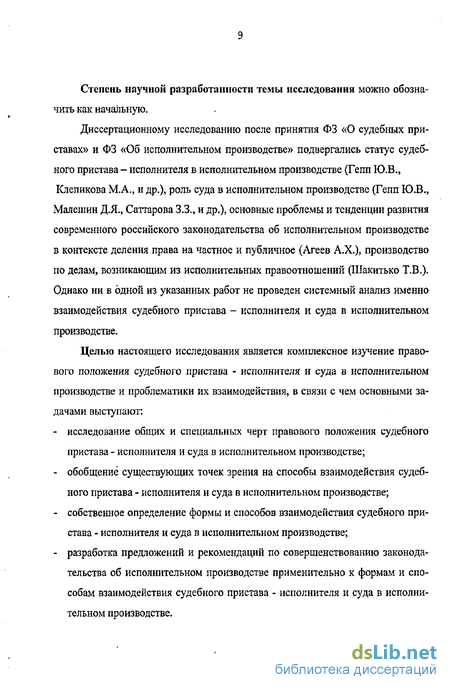 9

Степень научной разработанности темы исследования можно обозначить как начальную.

Диссертационному исследованию после принятия ФЗ «О судебных приставах» и ФЗ «Об исполнительном производстве» подвергались статус судебного пристава – исполнителя в исполнительном производстве (Гепп Ю.В., Клепикова М.А., и др.), роль суда в исполнительном производстве (Гепп Ю.В., Малешин Д.Я., Саттарова З.З., и др.), основные проблемы и тенденции развития современного российского законодательства об исполнительном производстве в контексте деления права на частное и публичное (Агеев А.Х.), производство по делам, возникающим из исполнительных правоотношений (Шакитько Т.В.). Однако ни в одной из указанных работ не проведен системный анализ именно взаимодействия судебного пристава – исполнителя и суда в исполнительном производстве.

Целью настоящего исследования является комплексное изучение правового положения судебного пристава - исполнителя и суда в исполнительном производстве и проблематики их взаимодействия, в связи с чем основными задачами выступают:

- исследование общих и специальных черт правового положения судебного пристава - исполнителя и суда в исполнительном производстве;
- обобщение существующих точек зрения на способы взаимодействия судебного пристава - исполнителя и суда в исполнительном производстве;
- собственное определение формы и способов взаимодействия судебного пристава - исполнителя и суда в исполнительном производстве;
- разработка предложений и рекомендаций по совершенствованию законодательства об исполнительном производстве применительно к формам и способам взаимодействия судебного пристава - исполнителя и суда в исполнительном производстве.

dsLib.net
библиотека диссертаций